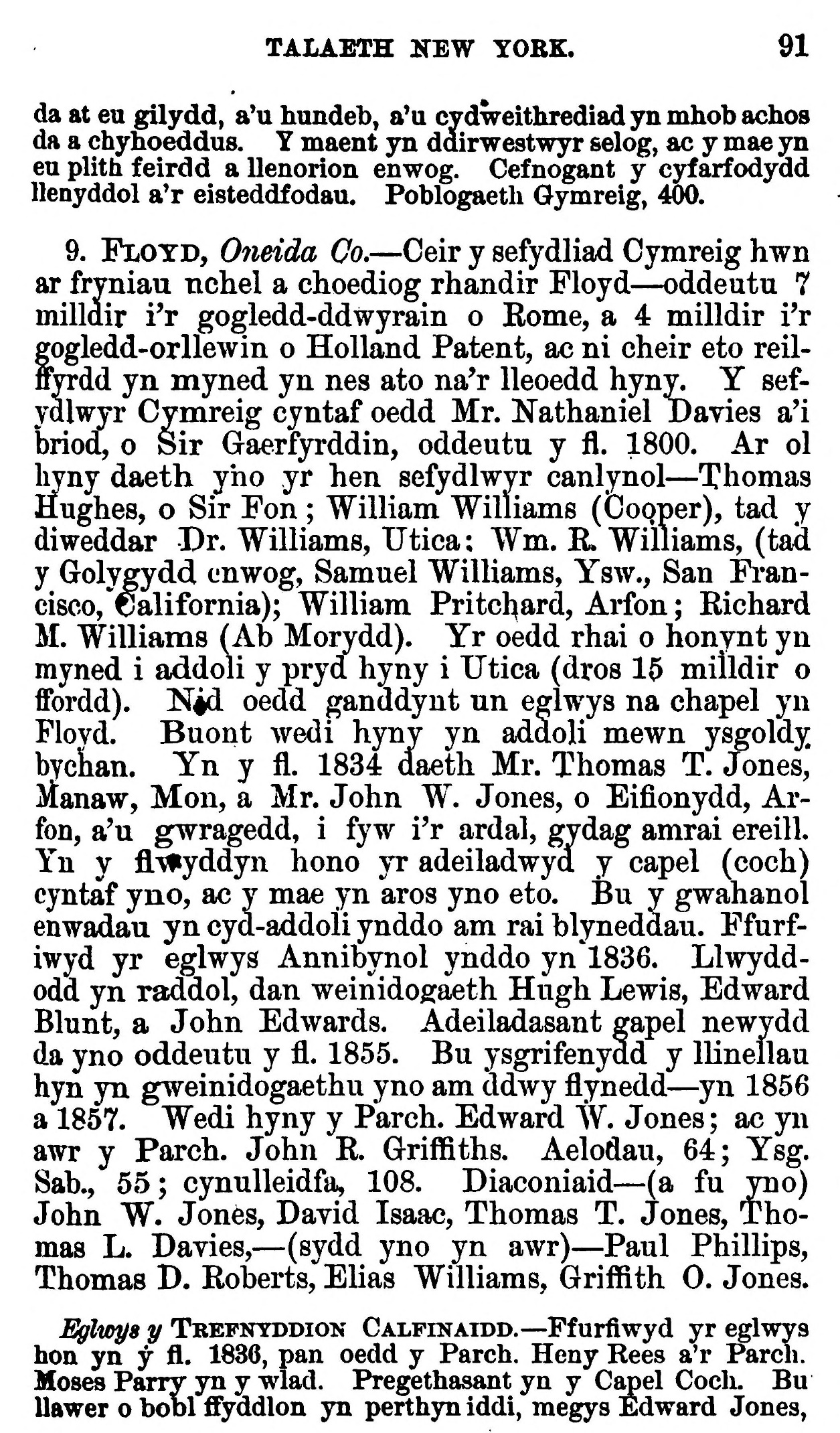 TALAETH NEW YORK. 91

da at eu gilydd, a'u hundeb, a'u cydweithrediad yn mhob achos da a chyhoeddus. Y maent yn ddirwestwyr selog, ac y mae yn eu plith feirdd a llenorion enwog. Cefnogant y cyfarfodydd llenyddol a'r eisteddfodau. Poblogaeth Gymreig, 400.

9. FLOYD, Oneida Co.—Ceir y sefydliad Cymreig hwn ar fryniau uchel a choediog rhandir Floyd—oddeutu 7 milldir i'r gogledd-ddwyrain o Rome, a 4 milldir i'r gogledd-orllewin o Holland Patent, ac ni cheir eto reilffyrdd yn myned yn nes ato na'r lleoedd hyny. Y sefydlwyr Cymreig cyntaf oedd Mr. Nathaniel Davies a'i briod, o Sir Gaerfyrddin, oddeutu y fl. 1800. Ar ol hyny daeth yno yr hen sefydlwyr canlynol—Thomas Hughes, o Sir Fon; William Williams (Cooper), tad y diweddar Dr. Williams, Utica: Wm. R. Williams, (tad y Golygydd enwog, Samuel Williams, Ysw., San Francisco, California); William Pritchard, Arfon; Richard M. Williams (Ab Morydd). Yr oedd rhai o honynt yn myned i addoli y pryd hyny i Utica (dros 15 milldir o ffordd). Nid oedd ganddynt un eglwys na chapel yn Floyd. Buont wedi hyny yn addoli mewn ysgoldy bychan. Yn y fl. 1834 daeth Mr. Thomas T. Jones, Manaw, Mon, a Mr. John W. Jones, o Eifionydd, Arfon, a'u gwragedd, i fyw i'r ardal, gydag amrai ereill. Yn y flwyddyn hono yr adeiladwyd y capel (coch) cyntaf yno, ac y mae yn aros yno eto. Bu y gwahanol enwadau yn cyd-addoli ynddo am rai blyneddau. Ffurfiwyd yr eglwys Annibynol ynddo yn 1836. Llwyddodd yn raddol, dan weinidogaeth Hugh Lewis, Edward Blunt, a John Edwards. Adeiladasant gapel newydd da yno oddeutu y fl. 1855. Bu ysgrifenydd y llinellau hyn yn gweinidogaethu yno am ddwy flynedd—yn 1856 a 1857. Wedi hyny y Parch. Edward W. Jones; ac yn awr y Parch. John R. Griffiths. Aelodau, 64; Ysg. Sab., 55; cynulleidfa, 108. Diaconiaid—(a fu yno) John W. Jones, David Isaac, Thomas T. Jones, Thomas L. Davies,—(sydd yno yn awr)—Paul Phillips, Thomas D. Roberts, Elias Williams, Griffith O. Jones.

Eglwys y TREFNYDDION CALFINAIDD.—Ffurfiwyd yr eglwys hon yn y fl. 1836, pan oedd y Parch. Heny Rees a'r Parch. Moses Parry yn y wlad. Pregethasant yn y Capel Coch. Bu llawer o bobl ffyddlon yn perthyn iddi, megys Edward Jones,